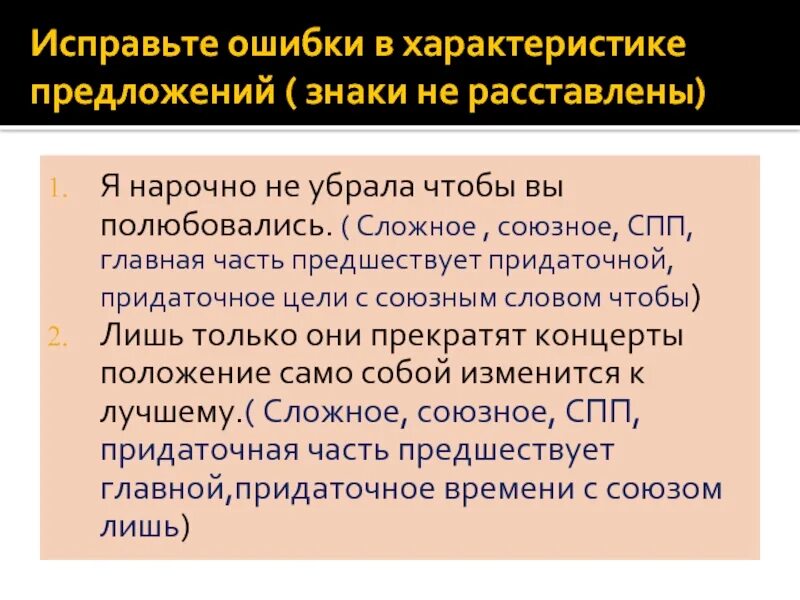 Исправьте ошибки в характеристике предложений ( знаки не расставлены)

1. Я нарочно не убрала чтобы вы полюбовались. ( Сложное , союзное, СПП, главная часть предшествует придаточной, придаточное цели с союзным словом чтобы)
2. Лишь только они прекратят концерты положение само собой изменится к лучшему.( Сложное, союзное, СПП, придаточная часть предшествует главной,придаточное времени с союзом лишь)